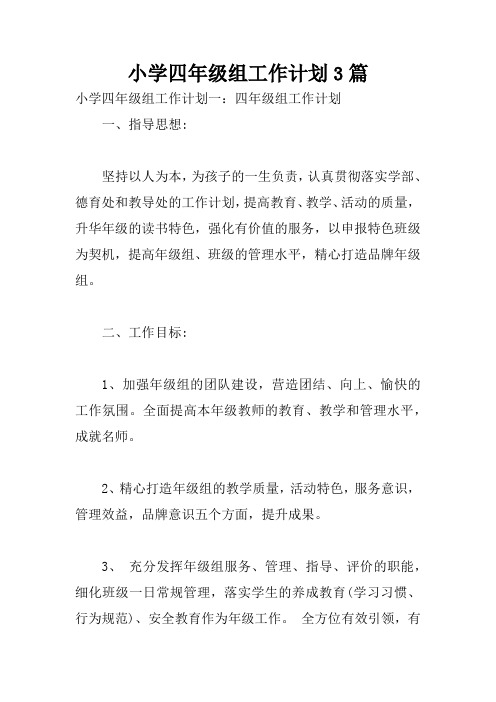 小学四年级组工作计划3篇

小学四年级组工作计划一：四年级组工作计划

一、指导思想：

坚持以人为本，为孩子的一生负责，认真贯彻落实学部、德育处和教导处的工作计划，提高教育、教学、活动的质量，升华年级的读书特色，强化有价值的服务，以申报特色班级为契机，提高年级组、班级的管理水平，精心打造品牌年级组。

二、工作目标：

1、加强年级组的团队建设，营造团结、向上、愉快的工作氛围。全面提高本年级教师的教育、教学和管理水平，成就名师。

2、精心打造年级组的教学质量，活动特色，服务意识，管理效益，品牌意识五个方面，提升成果。

3、 充分发挥年级组服务、管理、指导、评价的职能，细化班级一日常规管理，落实学生的养成教育(学习习惯、行为规范)、安全教育作为年级工作。 全方位有效引领，有